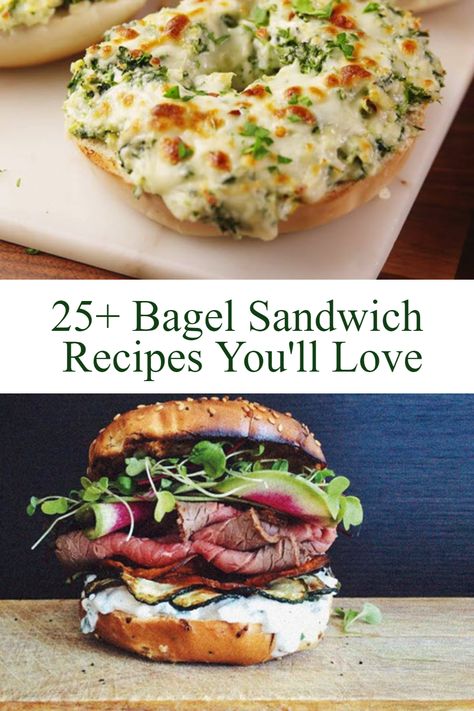 25+ Bagel Sandwich Recipes You'll Love